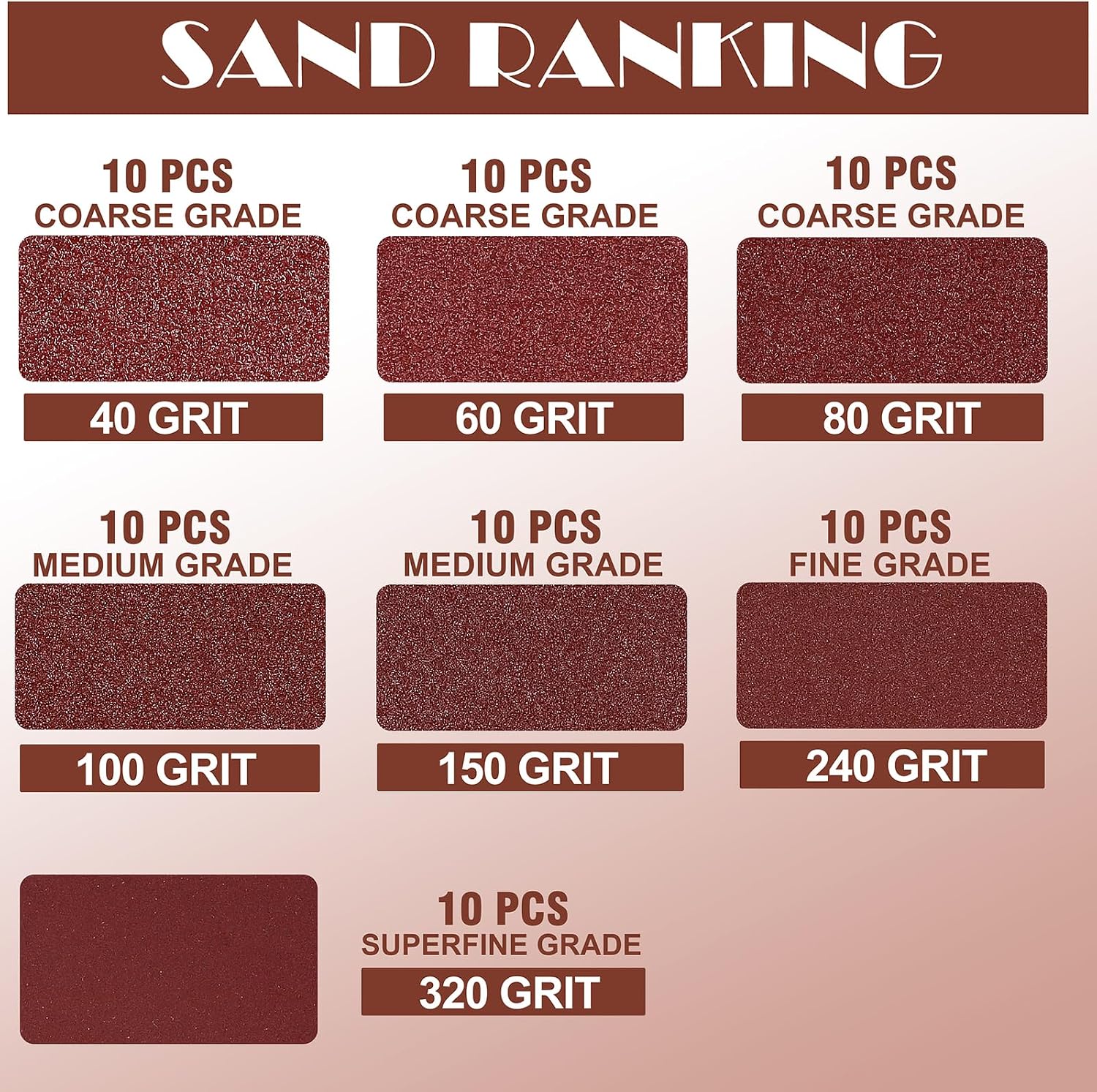 SAND RANKING

10 PCS
COARSE GRADE

40 GRIT

10 PCS
COARSE GRADE

60 GRIT

10 PCS
COARSE GRADE

80 GRIT

10 PCS
MEDIUM GRADE

100 GRIT

10 PCS
MEDIUM GRADE

150 GRIT

10 PCS
FINE GRADE

240 GRIT

10 PCS
SUPERFINE GRADE

320 GRIT